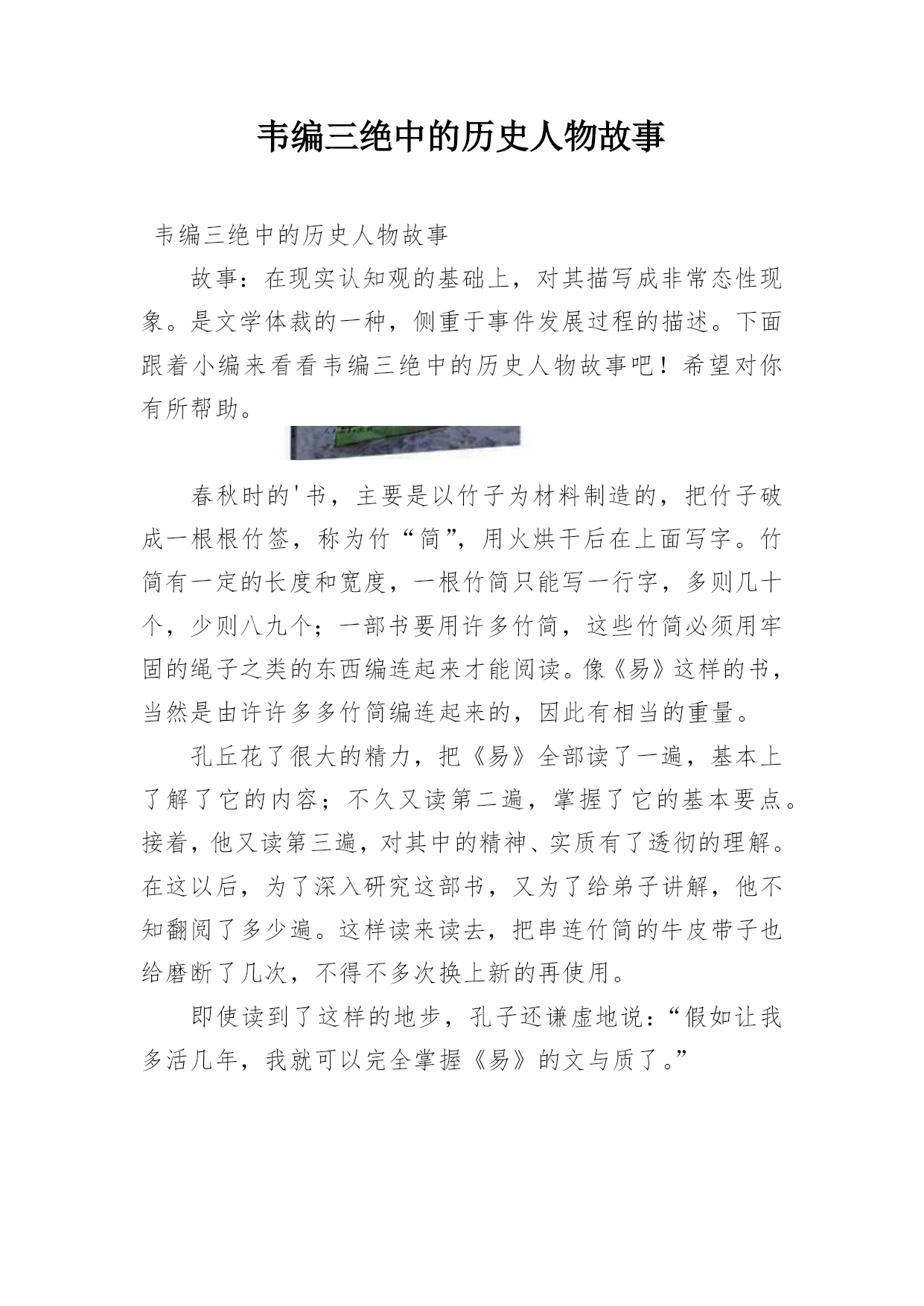 韦编三绝中的历史人物故事

韦编三绝中的历史人物故事

故事：在现实认知观的基础上，对其描写成非常态性现象。是文学体裁的一种，侧重于事件发展过程的描述。下面跟着小编来看看韦编三绝中的历史人物故事吧！希望对你有所帮助。

春秋时的'书，主要是以竹子为材料制造的，把竹子破成一根根竹签，称为竹“简”，用火烘干后在上面写字。竹简有一定的长度和宽度，一根竹简只能写一行字，多则几十个，少则八九个；一部书要用许多竹简，这些竹简必须用牢固的绳子之类的东西编连起来才能阅读。像《易》这样的书，当然是由许许多多竹简编连起来的，因此有相当的重量。

孔丘花了很大的精力，把《易》全部读了一遍，基本上了解了它的内容；不久又读第二遍，掌握了它的基本要点。接着，他又读第三遍，对其中的精神、实质有了透彻的理解。在这以后，为了深入研究这部书，又为了给弟子讲解，他不知翻阅了多少遍。这样读来读去，把串连竹简的牛皮带子也给磨断了几次，不得不多次换上新的再使用。

即使读到了这样的地步，孔子还谦虚地说：“假如让我多活几年，我就可以完全掌握《易》的文与质了。”